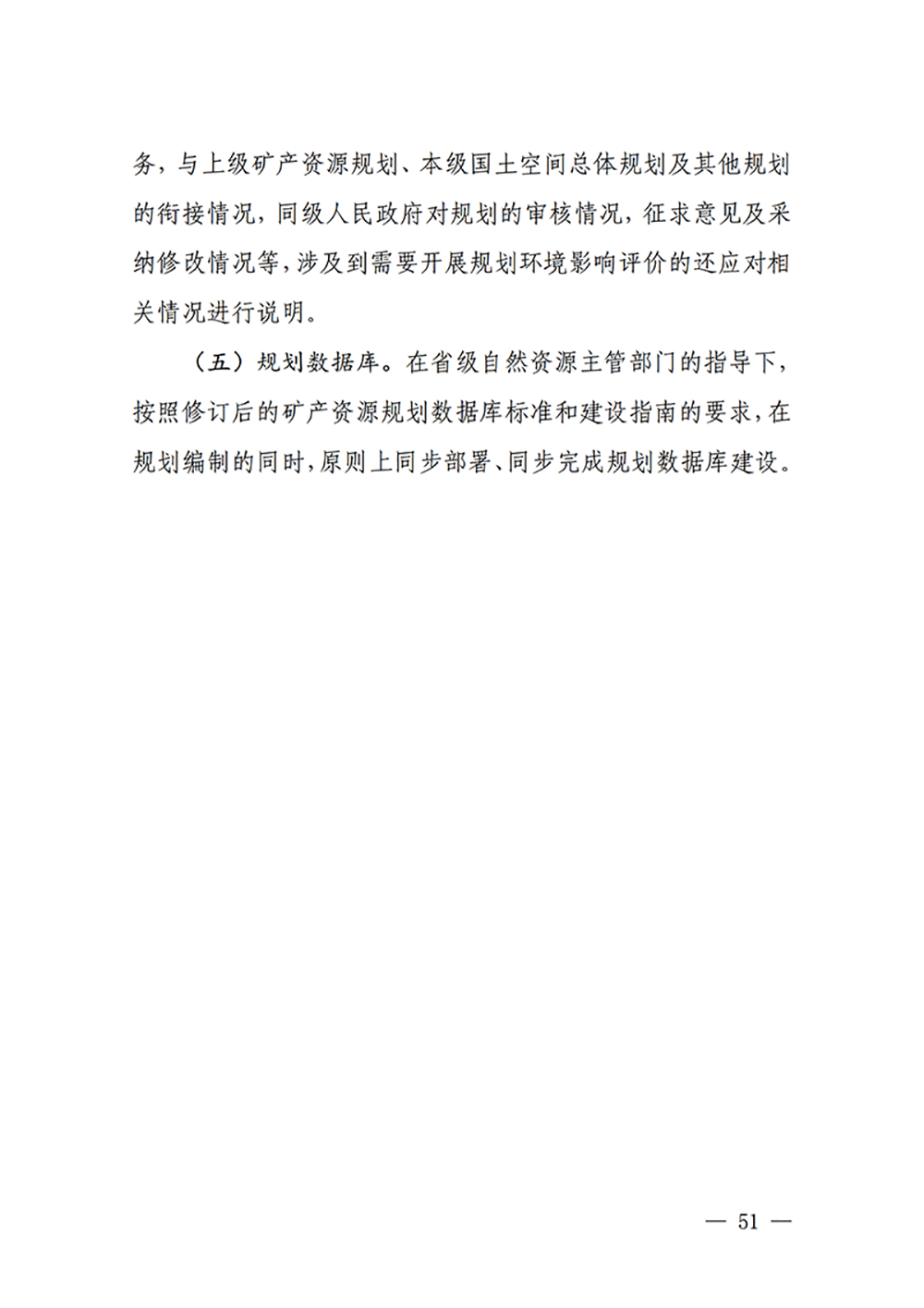 务，与上级矿产资源规划、本级国土空间总体规划及其他规划的衔接情况，同级人民政府对规划的审核情况，征求意见及采纳修改情况等，涉及到需要开展规划环境影响评价的还应对相关情况进行说明。

（五）规划数据库。在省级自然资源主管部门的指导下，按照修订后的矿产资源规划数据库标准和建设指南的要求，在规划编制的同时，原则上同步部署、同步完成规划数据库建设。

— 51 —